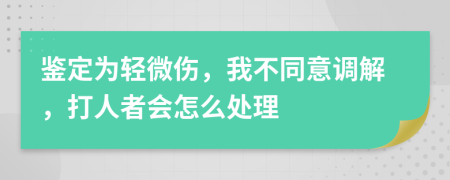 鉴定为轻微伤，我不同意调解，打人者会怎么处理